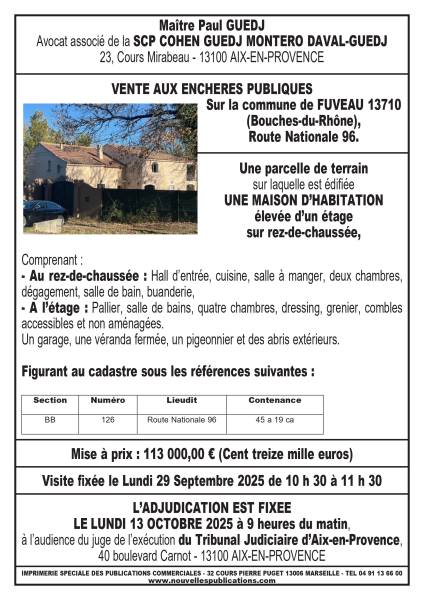 Maître Paul GUEDJ
Avocat associé de la SCP COHEN GUEDJ MONTERO DAVAL-GUEDJ
23, Cours Mirabeau - 13100 AIX-EN-PROVENCE

VENTE AUX ENCHERES PUBLIQUES

Sur la commune de FUVEAU 13710 (Bouches-du-Rhône), Route Nationale 96.

Une parcelle de terrain sur laquelle est édifiée UNE MAISON D'HABITATION élevée d'un étage sur rez-de-chaussée,

Comprenant :
- Au rez-de-chaussée : Hall d'entrée, cuisine, salle à manger, deux chambres, dégagement, salle de bain, buanderie,
- A l'étage : Pallier, salle de bains, quatre chambres, dressing, grenier, combles accessibles et non aménagées.
Un garage, une véranda fermée, un pigeonnier et des abris extérieurs.

Figurant au cadastre sous les références suivantes :

| Section | Numéro | Lieudit | Contenance |
|---|---|---|---|
| BB | 126 | Route Nationale 96 | 45 a 19 ca |

Mise à prix : 113 000,00 € (Cent treize mille euros)

Visite fixée le Lundi 29 Septembre 2025 de 10 h 30 à 11 h 30

L'ADJUDICATION EST FIXEE
LE LUNDI 13 OCTOBRE 2025 à 9 heures du matin,
à l'audience du juge de l'exécution du Tribunal Judiciaire d'Aix-en-Provence,
40 boulevard Carnot - 13100 AIX-EN-PROVENCE

IMPRIMERIE SPECIALE DES PUBLICATIONS COMMERCIALES - 32 COURS PIERRE PUGET 13006 MARSEILLE - TEL 04 91 13 66 00
www.nouvellespublications.com